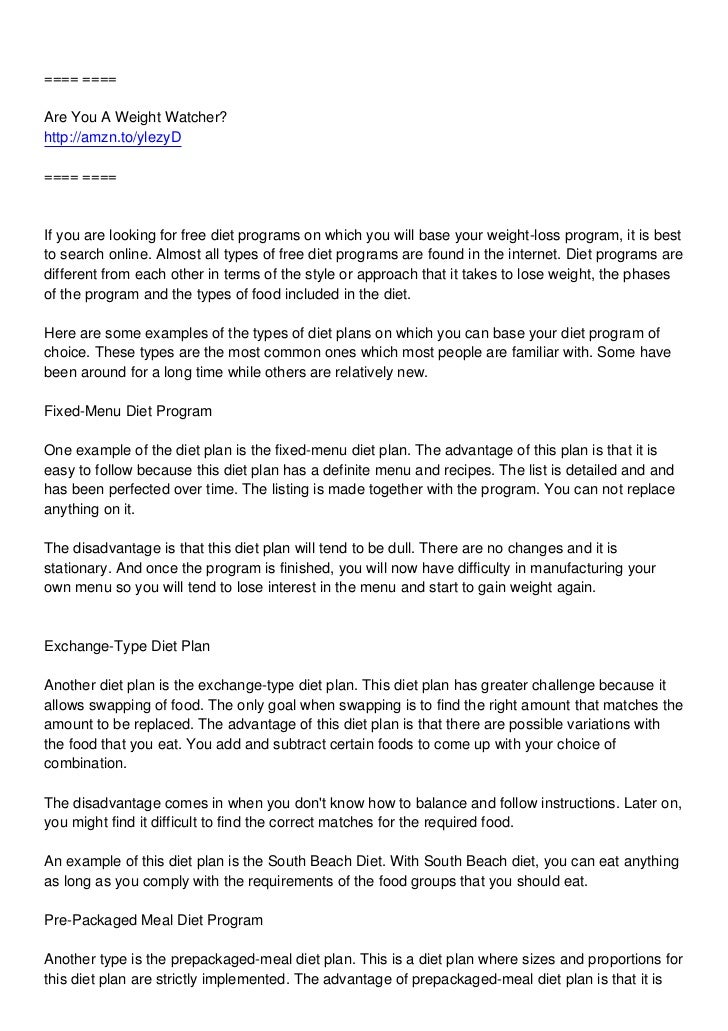 ==== ====

Are You A Weight Watcher?
http://amzn.to/ylezyD

==== ====

If you are looking for free diet programs on which you will base your weight-loss program, it is best to search online. Almost all types of free diet programs are found in the internet. Diet programs are different from each other in terms of the style or approach that it takes to lose weight, the phases of the program and the types of food included in the diet.

Here are some examples of the types of diet plans on which you can base your diet program of choice. These types are the most common ones which most people are familiar with. Some have been around for a long time while others are relatively new.

Fixed-Menu Diet Program

One example of the diet plan is the fixed-menu diet plan. The advantage of this plan is that it is easy to follow because this diet plan has a definite menu and recipes. The list is detailed and and has been perfected over time. The listing is made together with the program. You can not replace anything on it.

The disadvantage is that this diet plan will tend to be dull. There are no changes and it is stationary. And once the program is finished, you will now have difficulty in manufacturing your own menu so you will tend to lose interest in the menu and start to gain weight again.

Exchange-Type Diet Plan

Another diet plan is the exchange-type diet plan. This diet plan has greater challenge because it allows swapping of food. The only goal when swapping is to find the right amount that matches the amount to be replaced. The advantage of this diet plan is that there are possible variations with the food that you eat. You add and subtract certain foods to come up with your choice of combination.

The disadvantage comes in when you don't know how to balance and follow instructions. Later on, you might find it difficult to find the correct matches for the required food.

An example of this diet plan is the South Beach Diet. With South Beach diet, you can eat anything as long as you comply with the requirements of the food groups that you should eat.

Pre-Packaged Meal Diet Program

Another type is the prepackaged-meal diet plan. This is a diet plan where sizes and proportions for this diet plan are strictly implemented. The advantage of prepackaged-meal diet plan is that it is